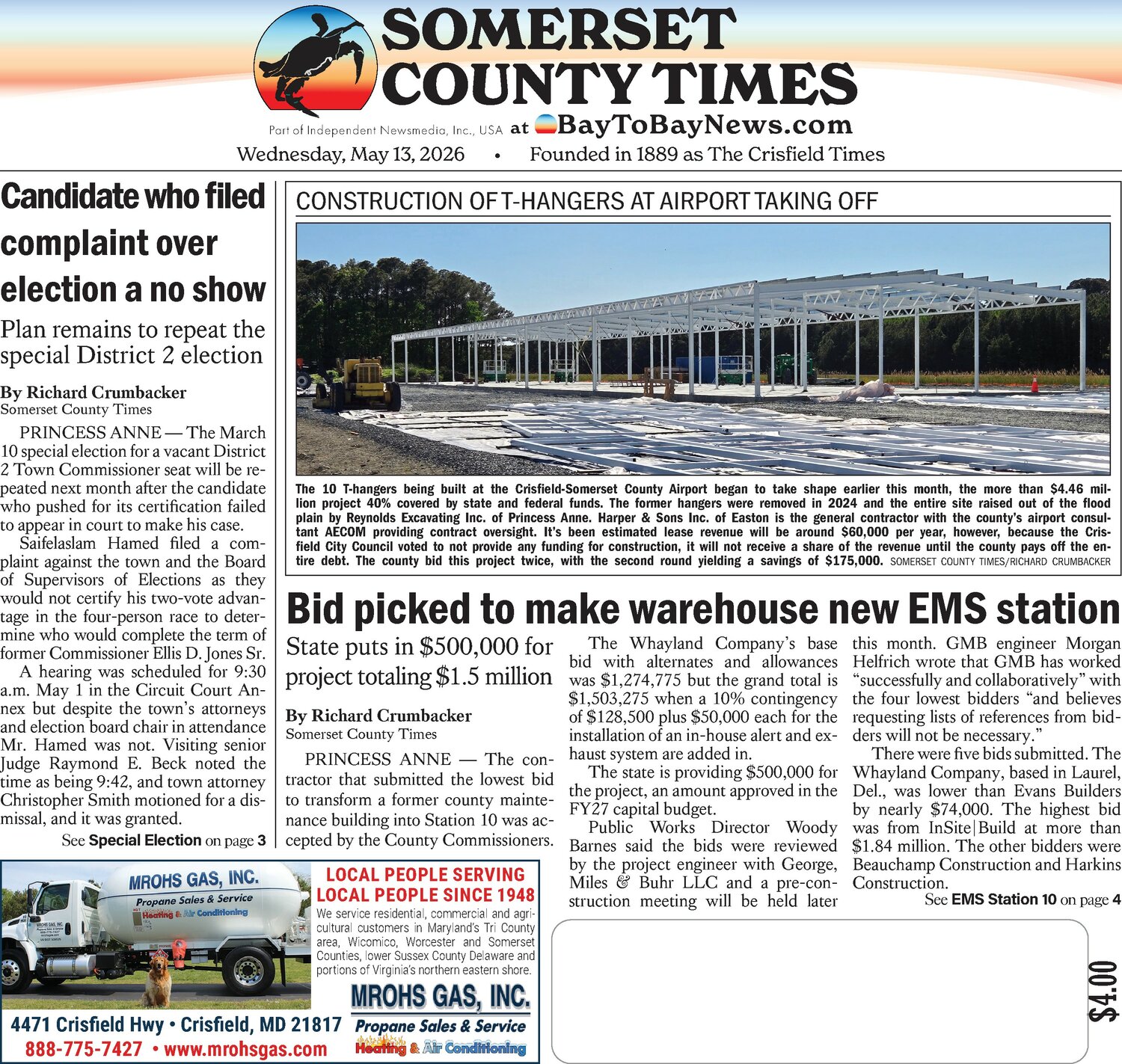 SOMERSET COUNTY TIMES

Part of Independent Newsmedia, Inc., USA at BayToBayNews.com

Wednesday, May 13, 2026 • Founded in 1889 as The Crisfield Times

Candidate who filed complaint over election a no show

Plan remains to repeat the special District 2 election

By Richard Crumbacker
Somerset County Times

PRINCESS ANNE — The March 10 special election for a vacant District 2 Town Commissioner seat will be repeated next month after the candidate who pushed for its certification failed to appear in court to make his case.

Saifelaslam Hamed filed a complaint against the town and the Board of Supervisors of Elections as they would not certify his two-vote advantage in the four-person race to determine who would complete the term of former Commissioner Ellis D. Jones Sr.

A hearing was scheduled for 9:30 a.m. May 1 in the Circuit Court Annex but despite the town's attorneys and election board chair in attendance Mr. Hamed was not. Visiting senior Judge Raymond E. Beck noted the time as being 9:42, and town attorney Christopher Smith motioned for a dismissal, and it was granted.

See Special Election on page 3

CONSTRUCTION OF T-HANGERS AT AIRPORT TAKING OFF

The 10 T-hangers being built at the Crisfield-Somerset County Airport began to take shape earlier this month, the more than $4.46 million project 40% covered by state and federal funds. The former hangers were removed in 2024 and the entire site raised out of the flood plain by Reynolds Excavating Inc. of Princess Anne. Harper & Sons Inc. of Easton is the general contractor with the county's airport consultant AECOM providing contract oversight. It's been estimated lease revenue will be around $60,000 per year, however, because the Crisfield City Council voted to not provide any funding for construction, it will not receive a share of the revenue until the county pays off the entire debt. The county bid this project twice, with the second round yielding a savings of $175,000. SOMERSET COUNTY TIMES/RICHARD CRUMBACKER

Bid picked to make warehouse new EMS station

State puts in $500,000 for project totaling $1.5 million

By Richard Crumbacker
Somerset County Times

PRINCESS ANNE — The contractor that submitted the lowest bid to transform a former county maintenance building into Station 10 was accepted by the County Commissioners.

The Whayland Company's base bid with alternates and allowances was $1,274,775 but the grand total is $1,503,275 when a 10% contingency of $128,500 plus $50,000 each for the installation of an in-house alert and exhaust system are added in.

The state is providing $500,000 for the project, an amount approved in the FY27 capital budget.

Public Works Director Woody Barnes said the bids were reviewed by the project engineer with George, Miles & Buhr LLC and a pre-construction meeting will be held later this month. GMB engineer Morgan Helfrich wrote that GMB has worked "successfully and collaboratively" with the four lowest bidders "and believes requesting lists of references from bidders will not be necessary."

There were five bids submitted. The Whayland Company, based in Laurel, Del., was lower than Evans Builders by nearly $74,000. The highest bid was from InSite|Build at more than $1.84 million. The other bidders were Beauchamp Construction and Harkins Construction.

See EMS Station 10 on page 4

MROHS GAS, INC.
Propane Sales & Service
Heating & Air Conditioning

LOCAL PEOPLE SERVING LOCAL PEOPLE SINCE 1948

We service residential, commercial and agricultural customers in Maryland's Tri County area, Wicomico, Worcester and Somerset Counties, lower Sussex County Delaware and portions of Virginia's northern eastern shore.

MROHS GAS, INC.
Propane Sales & Service
Heating & Air Conditioning

4471 Crisfield Hwy • Crisfield, MD 21817
888-775-7427 • www.mrohsgas.com

$4.00